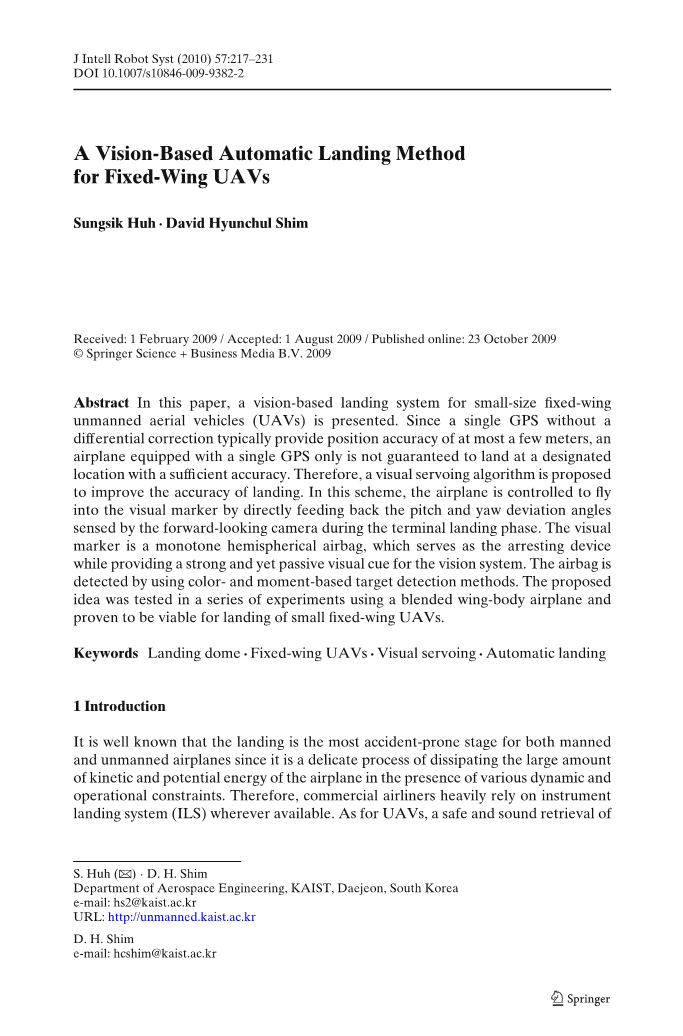 J Intell Robot Syst (2010) 57:217–231
DOI 10.1007/s10846-009-9382-2

A Vision-Based Automatic Landing Method for Fixed-Wing UAVs

Sungsik Huh · David Hyunchul Shim

Received: 1 February 2009 / Accepted: 1 August 2009 / Published online: 23 October 2009
© Springer Science + Business Media B.V. 2009

Abstract In this paper, a vision-based landing system for small-size fixed-wing unmanned aerial vehicles (UAVs) is presented. Since a single GPS without a differential correction typically provide position accuracy of at most a few meters, an airplane equipped with a single GPS only is not guaranteed to land at a designated location with a sufficient accuracy. Therefore, a visual servoing algorithm is proposed to improve the accuracy of landing. In this scheme, the airplane is controlled to fly into the visual marker by directly feeding back the pitch and yaw deviation angles sensed by the forward-looking camera during the terminal landing phase. The visual marker is a monotone hemispherical airbag, which serves as the arresting device while providing a strong and yet passive visual cue for the vision system. The airbag is detected by using color- and moment-based target detection methods. The proposed idea was tested in a series of experiments using a blended wing-body airplane and proven to be viable for landing of small fixed-wing UAVs.

Keywords Landing dome · Fixed-wing UAVs · Visual servoing · Automatic landing

1 Introduction

It is well known that the landing is the most accident-prone stage for both manned and unmanned airplanes since it is a delicate process of dissipating the large amount of kinetic and potential energy of the airplane in the presence of various dynamic and operational constraints. Therefore, commercial airliners heavily rely on instrument landing system (ILS) wherever available. As for UAVs, a safe and sound retrieval of

S. Huh (✉) · D. H. Shim
Department of Aerospace Engineering, KAIST, Daejeon, South Korea
e-mail: hs2@kaist.ac.kr
URL: http://unmanned.kaist.ac.kr

D. H. Shim
e-mail: hcshim@kaist.ac.kr

Springer